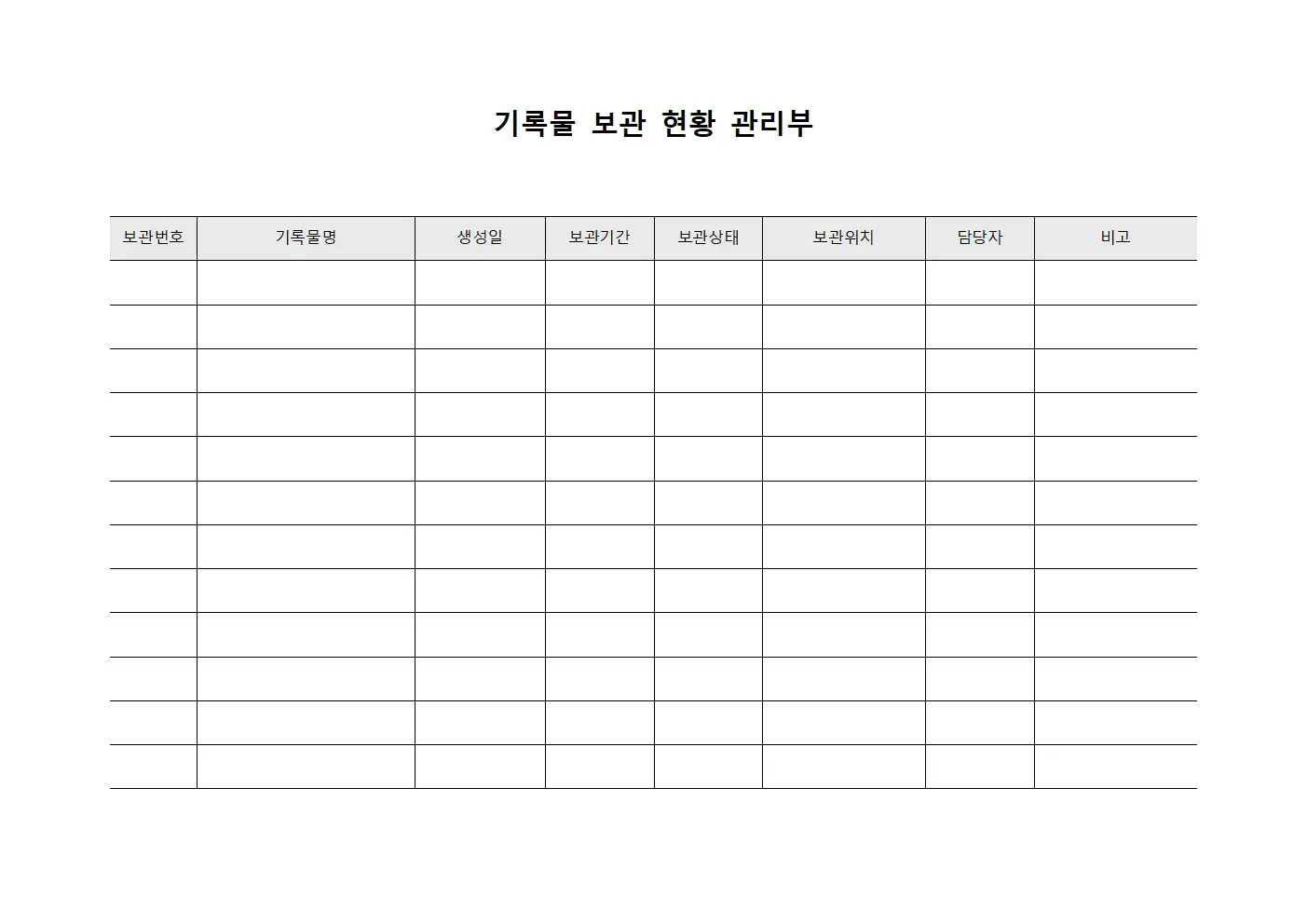 기록물 보관 현황 관리부

| 보관번호 | 기록물명 | 생성일 | 보관기간 | 보관상태 | 보관위치 | 담당자 | 비고 |
|---|---|---|---|---|---|---|---|
| | | | | | | | |
| | | | | | | | |
| | | | | | | | |
| | | | | | | | |
| | | | | | | | |
| | | | | | | | |
| | | | | | | | |
| | | | | | | | |
| | | | | | | | |
| | | | | | | | |
| | | | | | | | |
| | | | | | | | |